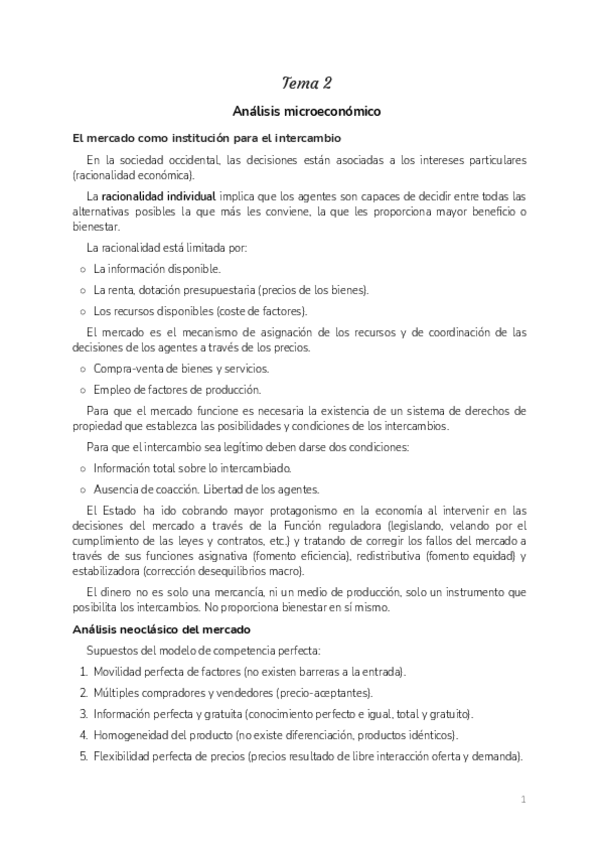 Tema 2

Análisis microeconómico

El mercado como institución para el intercambio

En la sociedad occidental, las decisiones están asociadas a los intereses particulares (racionalidad económica).

La racionalidad individual implica que los agentes son capaces de decidir entre todas las alternativas posibles la que más les conviene, la que les proporciona mayor beneficio o bienestar.

La racionalidad está limitada por:

○ La información disponible.

○ La renta, dotación presupuestaria (precios de los bienes).

○ Los recursos disponibles (coste de factores).

El mercado es el mecanismo de asignación de los recursos y de coordinación de las decisiones de los agentes a través de los precios.

○ Compra-venta de bienes y servicios.

○ Empleo de factores de producción.

Para que el mercado funcione es necesaria la existencia de un sistema de derechos de propiedad que establezca las posibilidades y condiciones de los intercambios.

Para que el intercambio sea legítimo deben darse dos condiciones:

○ Información total sobre lo intercambiado.

○ Ausencia de coacción. Libertad de los agentes.

El Estado ha ido cobrando mayor protagonismo en la economía al intervenir en las decisiones del mercado a través de la Función reguladora (legislando, velando por el cumplimiento de las leyes y contratos, etc.) y tratando de corregir los fallos del mercado a través de sus funciones asignativa (fomento eficiencia), redistributiva (fomento equidad) y estabilizadora (corrección desequilibrios macro).

El dinero no es solo una mercancía, ni un medio de producción, solo un instrumento que posibilita los intercambios. No proporciona bienestar en sí mismo.

Análisis neoclásico del mercado

Supuestos del modelo de competencia perfecta:

1. Movilidad perfecta de factores (no existen barreras a la entrada).

2. Múltiples compradores y vendedores (precio-aceptantes).

3. Información perfecta y gratuita (conocimiento perfecto e igual, total y gratuito).

4. Homogeneidad del producto (no existe diferenciación, productos idénticos).

5. Flexibilidad perfecta de precios (precios resultado de libre interacción oferta y demanda).

1